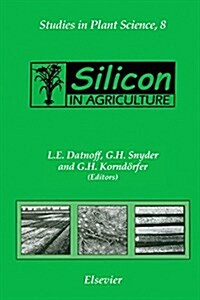 Studies in Plant Science, 8

Silicon
IN AGRICULTURE

L.E. Datnoff, G.H. Snyder and G.H. Korndörfer
(Editors)

Elsevier